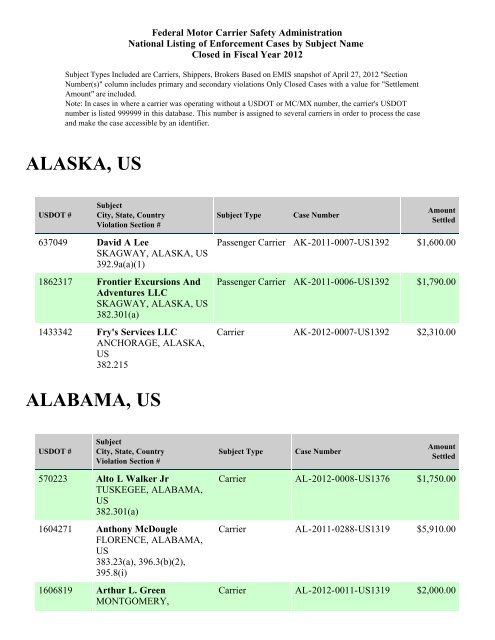 Federal Motor Carrier Safety Administration
National Listing of Enforcement Cases by Subject Name
Closed in Fiscal Year 2012

Subject Types Included are Carriers, Shippers, Brokers Based on EMIS snapshot of April 27, 2012 "Section Number(s)" column includes primary and secondary violations Only Closed Cases with a value for "Settlement Amount" are included.
Note: In cases in where a carrier was operating without a USDOT or MC/MX number, the carrier's USDOT number is listed 999999 in this database. This number is assigned to several carriers in order to process the case and make the case accessible by an identifier.

ALASKA, US

| USDOT # | Subject City, State, Country Violation Section # | Subject Type | Case Number | Amount Settled |
|---|---|---|---|---|
| 637049 | David A Lee SKAGWAY, ALASKA, US 392.9a(a)(1) | Passenger Carrier | AK-2011-0007-US1392 | $1,600.00 |
| 1862317 | Frontier Excursions And Adventures LLC SKAGWAY, ALASKA, US 382.301(a) | Passenger Carrier | AK-2011-0006-US1392 | $1,790.00 |
| 1433342 | Fry's Services LLC ANCHORAGE, ALASKA, US 382.215 | Carrier | AK-2012-0007-US1392 | $2,310.00 |

ALABAMA, US

| USDOT # | Subject City, State, Country Violation Section # | Subject Type | Case Number | Amount Settled |
|---|---|---|---|---|
| 570223 | Alto L Walker Jr TUSKEGEE, ALABAMA, US 382.301(a) | Carrier | AL-2012-0008-US1376 | $1,750.00 |
| 1604271 | Anthony McDougle FLORENCE, ALABAMA, US 383.23(a), 396.3(b)(2), 395.8(i) | Carrier | AL-2011-0288-US1319 | $5,910.00 |
| 1606819 | Arthur L. Green MONTGOMERY, | Carrier | AL-2012-0011-US1319 | $2,000.00 |